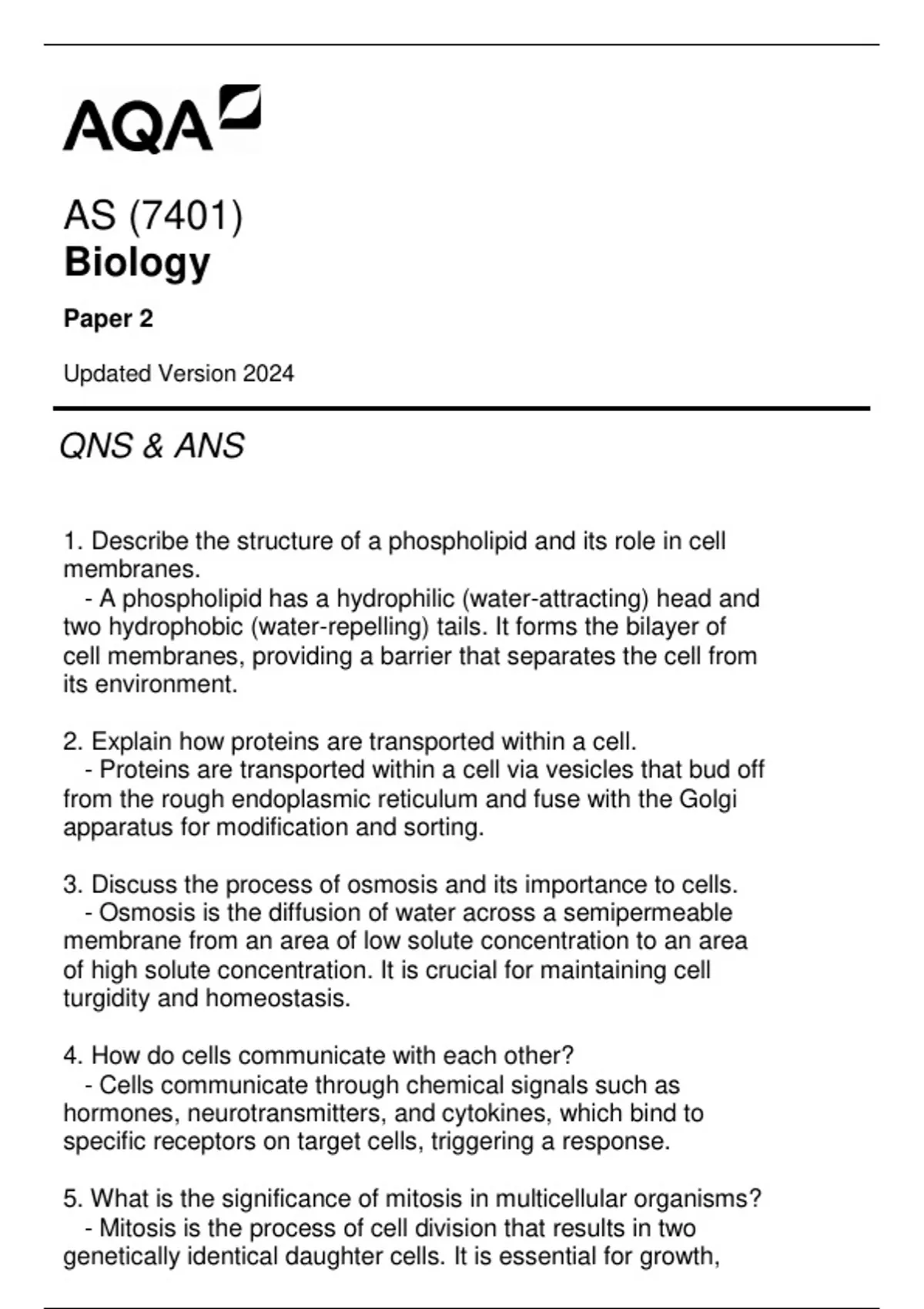 AQA

AS (7401)
Biology

Paper 2

Updated Version 2024

QNS & ANS

1. Describe the structure of a phospholipid and its role in cell membranes.
- A phospholipid has a hydrophilic (water-attracting) head and two hydrophobic (water-repelling) tails. It forms the bilayer of cell membranes, providing a barrier that separates the cell from its environment.

2. Explain how proteins are transported within a cell.
- Proteins are transported within a cell via vesicles that bud off from the rough endoplasmic reticulum and fuse with the Golgi apparatus for modification and sorting.

3. Discuss the process of osmosis and its importance to cells.
- Osmosis is the diffusion of water across a semipermeable membrane from an area of low solute concentration to an area of high solute concentration. It is crucial for maintaining cell turgidity and homeostasis.

4. How do cells communicate with each other?
- Cells communicate through chemical signals such as hormones, neurotransmitters, and cytokines, which bind to specific receptors on target cells, triggering a response.

5. What is the significance of mitosis in multicellular organisms?
- Mitosis is the process of cell division that results in two genetically identical daughter cells. It is essential for growth,